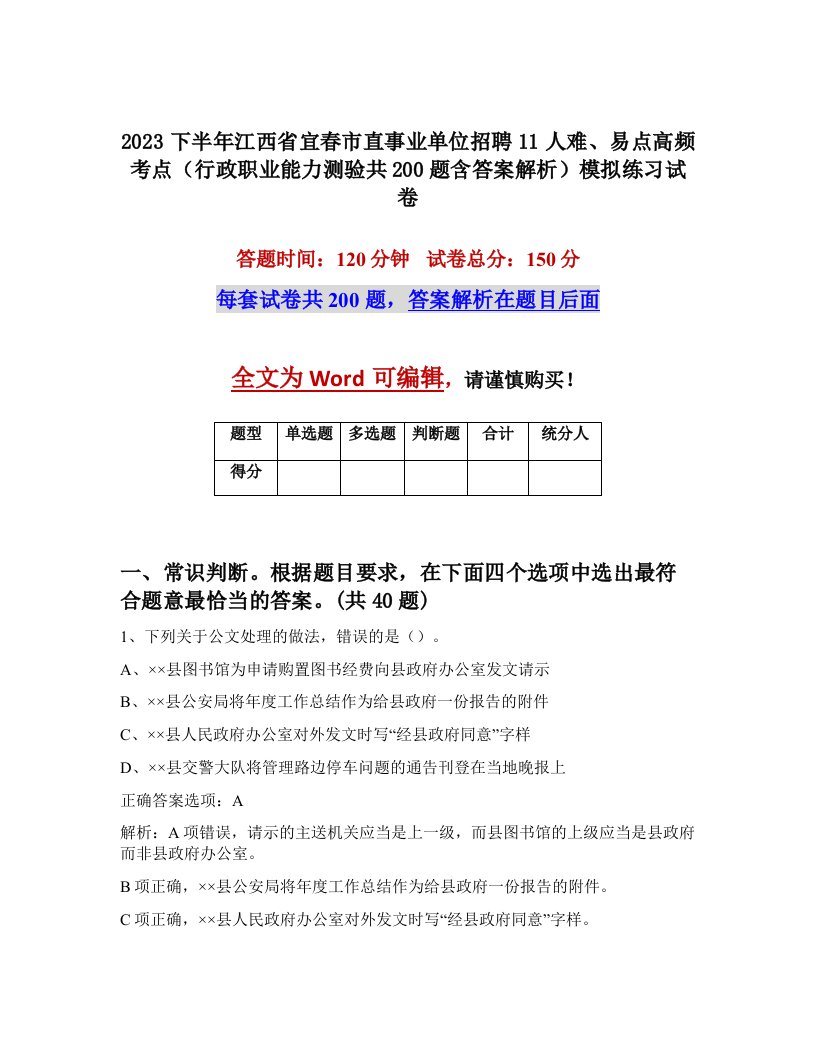 2023 下半年江西省宜春市直事业单位招聘 11 人难、易点高频考点（行政职业能力测验共 200 题含答案解析）模拟练习试卷

答题时间：120 分钟　试卷总分：150 分

每套试卷共 200 题，答案解析在题目后面

全文为 Word 可编辑，请谨慎购买！

| 题型 | 单选题 | 多选题 | 判断题 | 合计 | 统分人 |
|---|---|---|---|---|---|
| 得分 | | | | | |

一、常识判断。根据题目要求，在下面四个选项中选出最符合题意最恰当的答案。(共 40 题)

1、下列关于公文处理的做法，错误的是（）。

A、××县图书馆为申请购置图书经费向县政府办公室发文请示

B、××县公安局将年度工作总结作为给县政府一份报告的附件

C、××县人民政府办公室对外发文时写“经县政府同意”字样

D、××县交警大队将管理路边停车问题的通告刊登在当地晚报上

正确答案选项：A

解析：A 项错误，请示的主送机关应当是上一级，而县图书馆的上级应当是县政府而非县政府办公室。

B 项正确，××县公安局将年度工作总结作为给县政府一份报告的附件。

C 项正确，××县人民政府办公室对外发文时写“经县政府同意”字样。